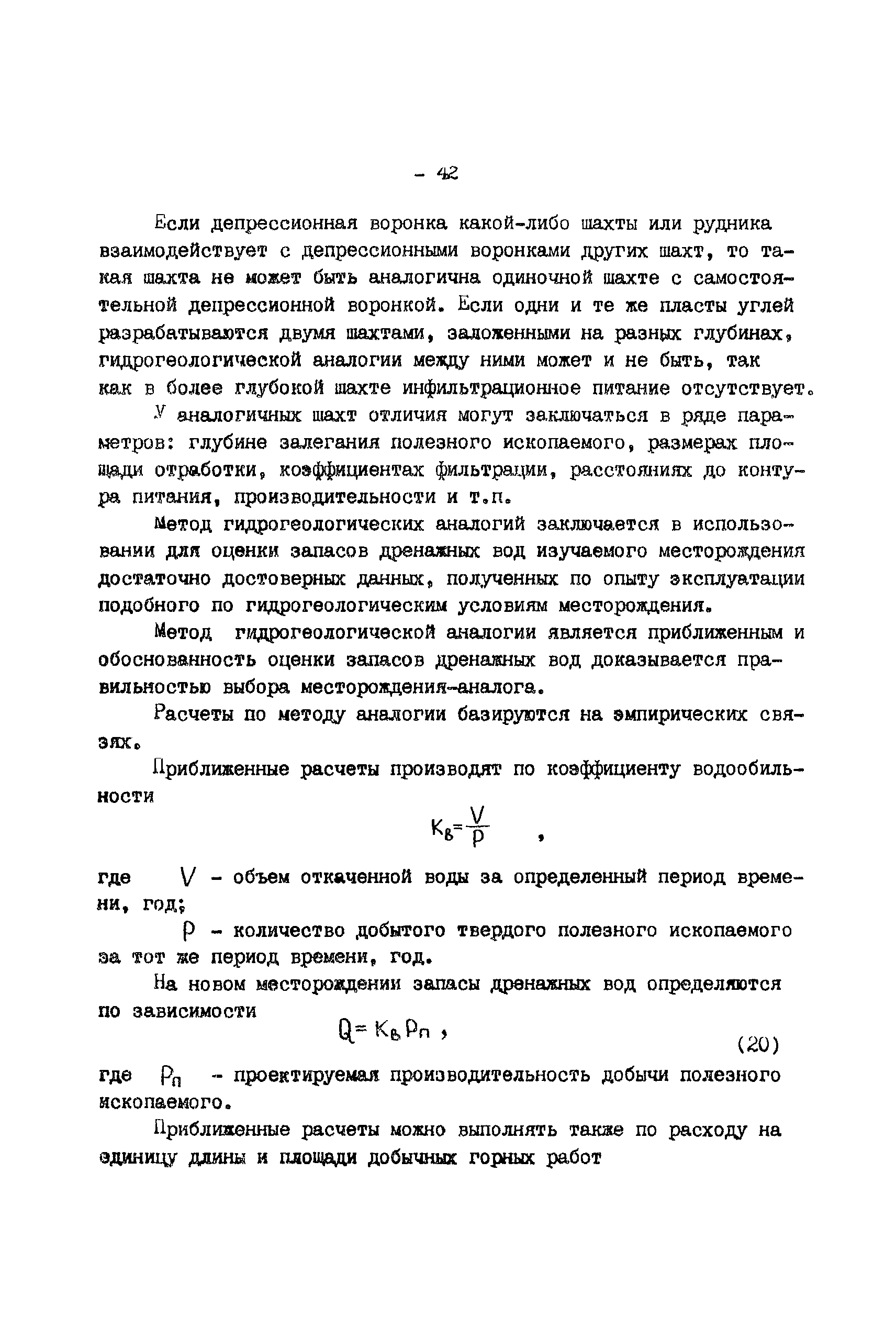 - 42

Если депрессионная воронка какой-либо шахты или рудника взаимодействует с депрессионными воронками других шахт, то такая шахта не может быть аналогична одиночной шахте с самостоятельной депрессионной воронкой. Если одни и те же пласты углей разрабатываются двумя шахтами, заложенными на разных глубинах, гидрогеологической аналогии между ними может и не быть, так как в более глубокой шахте инфильтрационное питание отсутствует.

У аналогичных шахт отличия могут заключаться в ряде параметров: глубине залегания полезного ископаемого, размерах площади отработки, коэффициентах фильтрации, расстояниях до контура питания, производительности и т.п.

Метод гидрогеологических аналогий заключается в использовании для оценки запасов дренажных вод изучаемого месторождения достаточно достоверных данных, полученных по опыту эксплуатации подобного по гидрогеологическим условиям месторождения.

Метод гидрогеологической аналогии является приближенным и обоснованность оценки запасов дренажных вод доказывается правильностью выбора месторождения-аналога.

Расчеты по методу аналогии базируются на эмпирических связях.

Приближенные расчеты производят по коэффициенту водообильности

$K_в = \frac{V}{P}$ ,

где $V$ - объем откаченной воды за определенный период времени, год;

$P$ - количество добытого твердого полезного ископаемого за тот же период времени, год.

На новом месторождении запасы дренажных вод определяются по зависимости

$Q = K_в P_п$ , (20)

где $P_п$ - проектируемая производительность добычи полезного ископаемого.

Приближенные расчеты можно выполнять также по расходу на единицу длины и площади добычных горных работ